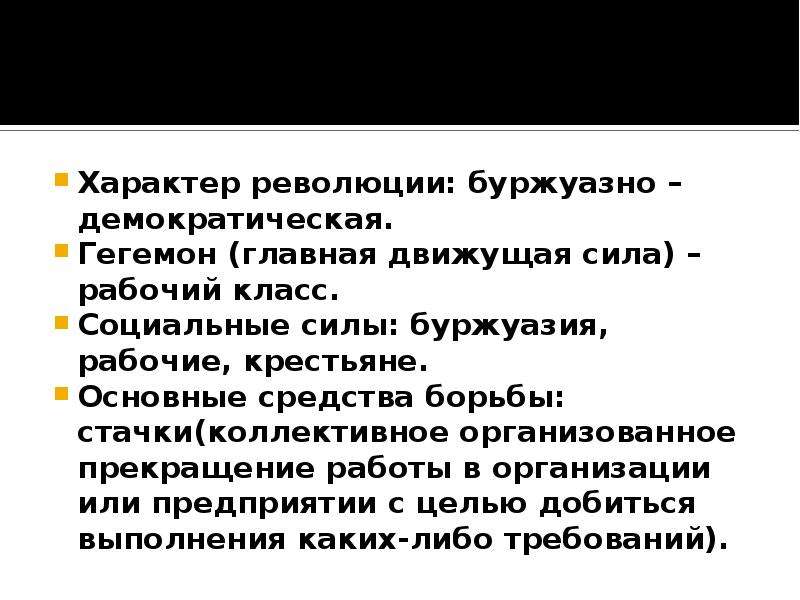 Характер революции: буржуазно – демократическая.

Гегемон (главная движущая сила) – рабочий класс.

Социальные силы: буржуазия, рабочие, крестьяне.

Основные средства борьбы: стачки(коллективное организованное прекращение работы в организации или предприятии с целью добиться выполнения каких-либо требований).